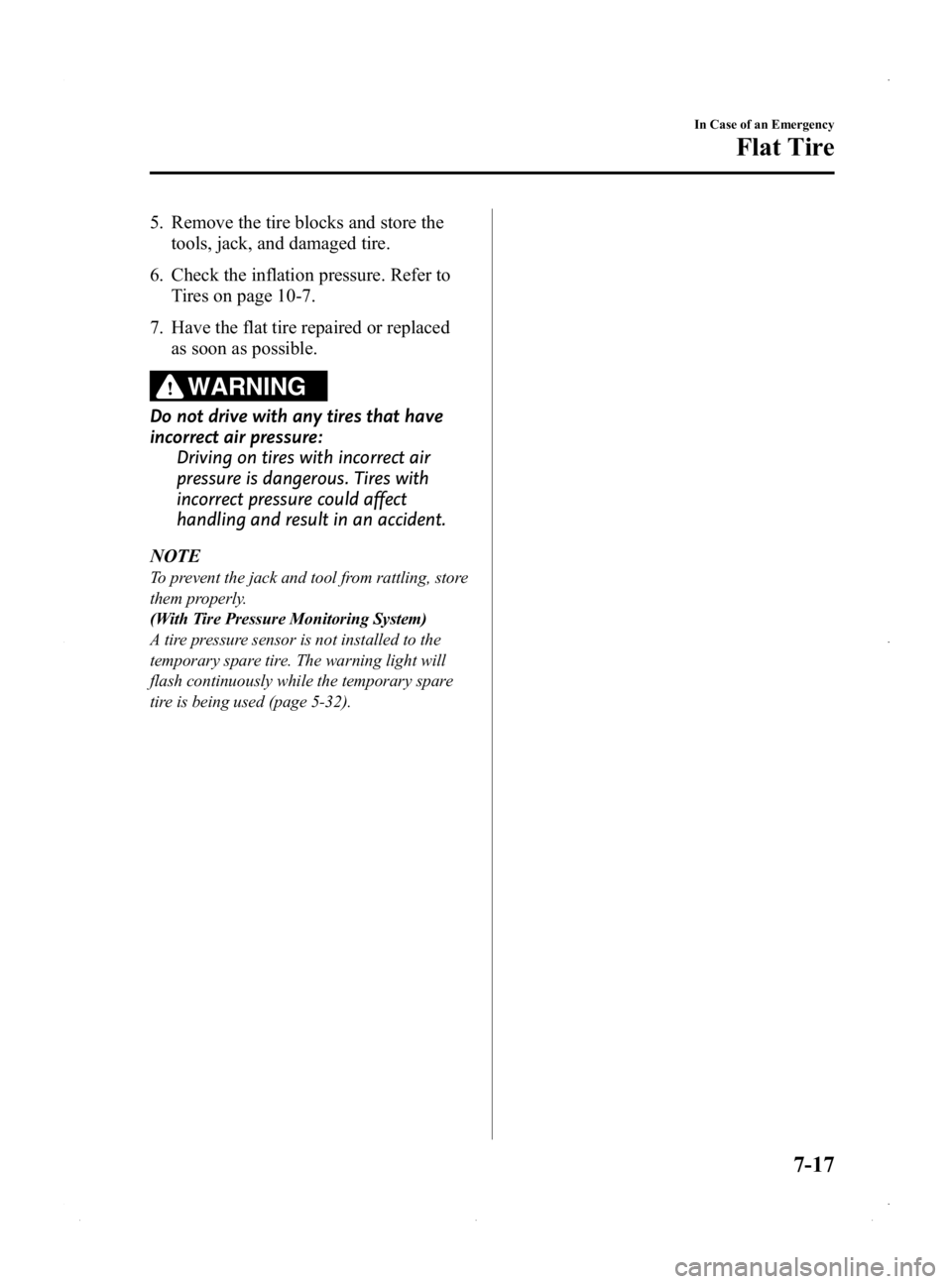 In Case of an Emergency

Flat Tire

5. Remove the tire blocks and store the tools, jack, and damaged tire.

6. Check the inflation pressure. Refer to Tires on page 10-7.

7. Have the flat tire repaired or replaced as soon as possible.

WARNING

Do not drive with any tires that have incorrect air pressure:
Driving on tires with incorrect air pressure is dangerous. Tires with incorrect pressure could affect handling and result in an accident.

NOTE

To prevent the jack and tool from rattling, store them properly.
(With Tire Pressure Monitoring System)
A tire pressure sensor is not installed to the temporary spare tire. The warning light will flash continuously while the temporary spare tire is being used (page 5-32).

7-17

carmanualsonline.info